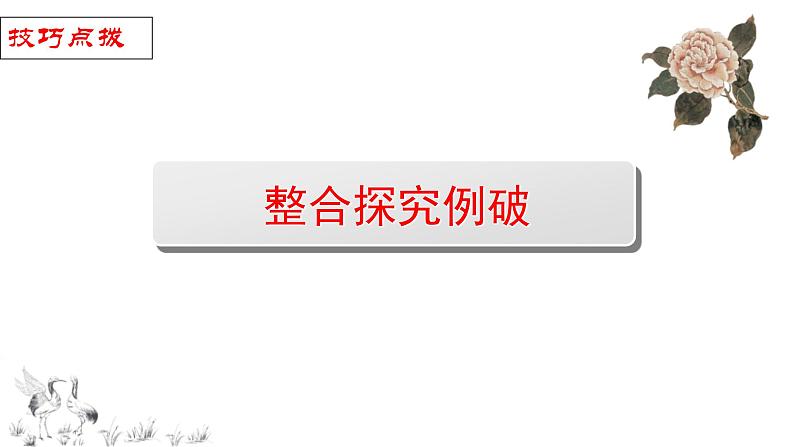 技巧点拨

整合探究例破